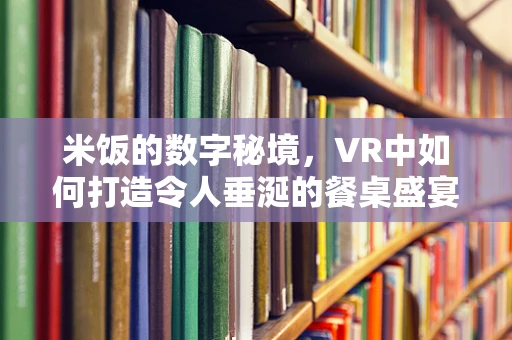 米饭的数字秘境，VR中如何打造令人垂涎的餐桌盛宴